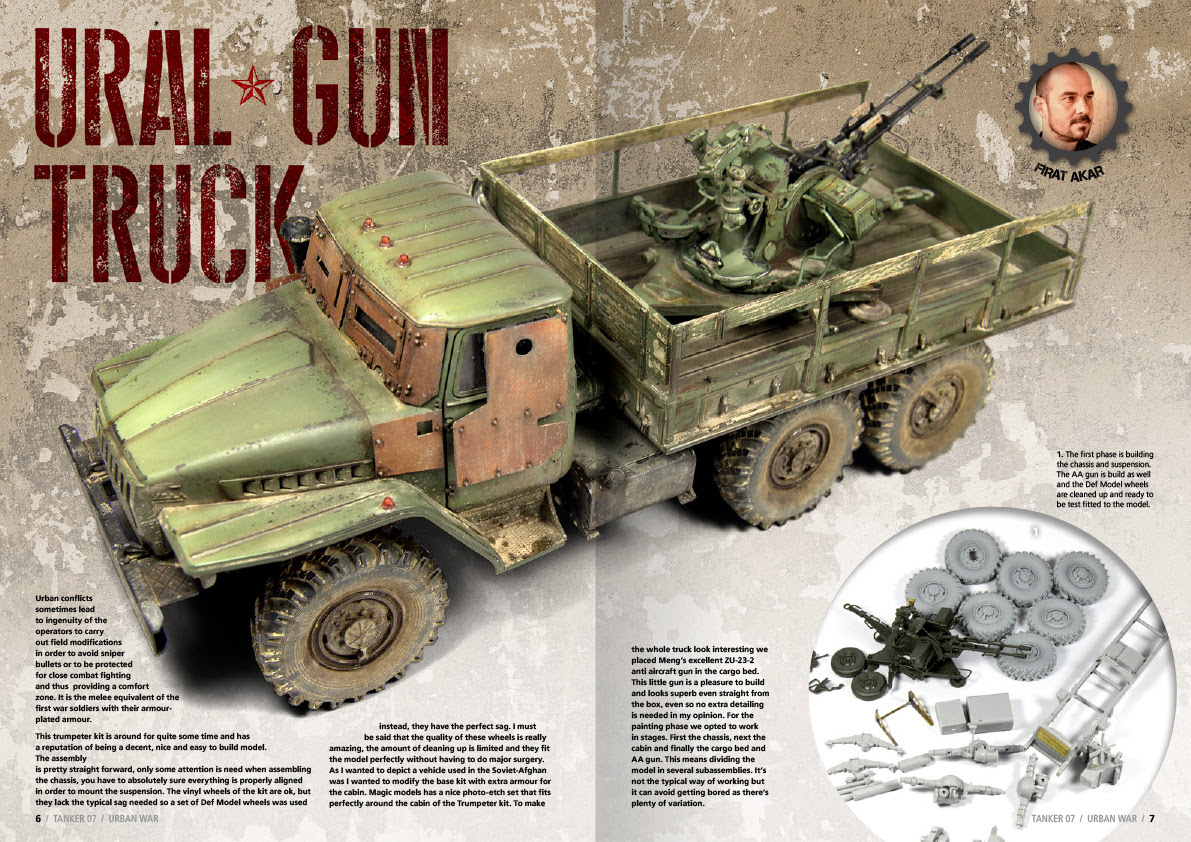 URAL GUN TRUCK

FIRAT AKAR

Urban conflicts sometimes lead to ingenuity of the operators to carry out field modifications in order to avoid sniper bullets or to be protected for close combat fighting and thus providing a comfort zone. It is the melee equivalent of the first war soldiers with their armour-plated armour.

This trumpeter kit is around for quite some time and has a reputation of being a decent, nice and easy to build model. The assembly is pretty straight forward, only some attention is need when assembling the chassis, you have to absolutely sure everything is properly aligned in order to mount the suspension. The vinyl wheels of the kit are ok, but they lack the typical sag needed so a set of Def Model wheels was used instead, they have the perfect sag. I must be said that the quality of these wheels is really amazing, the amount of cleaning up is limited and they fit the model perfectly without having to do major surgery. As I wanted to depict a vehicle used in the Soviet-Afghan was I wanted to modify the base kit with extra armour for the cabin. Magic models has a nice photo-etch set that fits perfectly around the cabin of the Trumpeter kit. To make the whole truck look interesting we placed Meng's excellent ZU-23-2 anti aircraft gun in the cargo bed. This little gun is a pleasure to build and looks superb even straight from the box, even so no extra detailing is needed in my opinion. For the painting phase we opted to work in stages. First the chassis, next the cabin and finally the cargo bed and AA gun. This means dividing the model in several subassemblies. It's not the typical way of working but it can avoid getting bored as there's plenty of variation.

1. The first phase is building the chassis and suspension. The AA gun is build as well and the Def Model wheels are cleaned up and ready to be test fitted to the model.

1

6 / TANKER 07 / URBAN WAR

TANKER 07 / URBAN WAR / 7